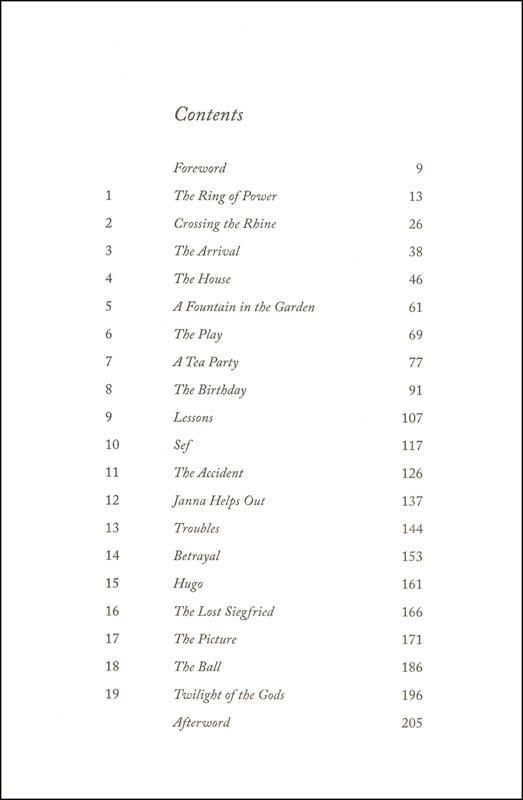 Contents

| | | |
|---|---|---|
| | Foreword | 9 |
| 1 | The Ring of Power | 13 |
| 2 | Crossing the Rhine | 26 |
| 3 | The Arrival | 38 |
| 4 | The House | 46 |
| 5 | A Fountain in the Garden | 61 |
| 6 | The Play | 69 |
| 7 | A Tea Party | 77 |
| 8 | The Birthday | 91 |
| 9 | Lessons | 107 |
| 10 | Sef | 117 |
| 11 | The Accident | 126 |
| 12 | Janna Helps Out | 137 |
| 13 | Troubles | 144 |
| 14 | Betrayal | 153 |
| 15 | Hugo | 161 |
| 16 | The Lost Siegfried | 166 |
| 17 | The Picture | 171 |
| 18 | The Ball | 186 |
| 19 | Twilight of the Gods | 196 |
| | Afterword | 205 |